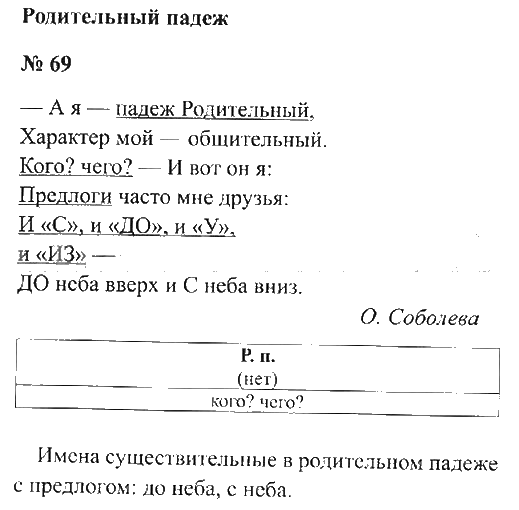 Родительный падеж

№ 69

— А я — падеж Родительный,
Характер мой — общительный.
Кого? чего? — И вот он я:
Предлоги часто мне друзья:
И «С», и «ДО», и «У»,
и «ИЗ» —
ДО неба вверх и С неба вниз.

О. Соболева

| Р. п. (нет) |
|---|
| кого? чего? |

Имена существительные в родительном падеже с предлогом: до неба, с неба.